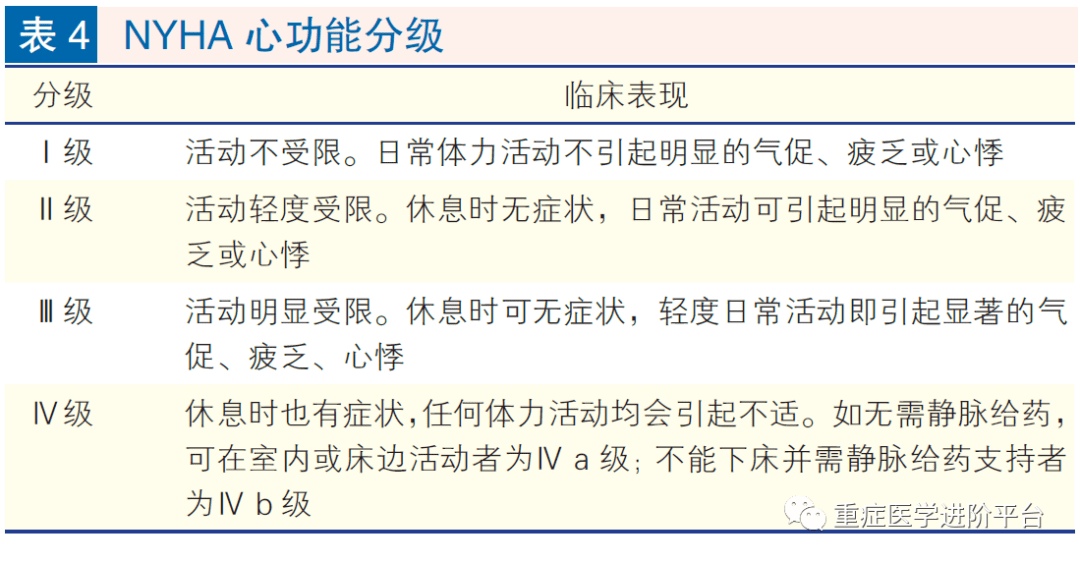 表 4 NYHA 心功能分级

| 分级 | 临床表现 |
|---|---|
| Ⅰ级 | 活动不受限。日常体力活动不引起明显的气促、疲乏或心悸 |
| Ⅱ级 | 活动轻度受限。休息时无症状，日常活动可引起明显的气促、疲乏或心悸 |
| Ⅲ级 | 活动明显受限。休息时可无症状，轻度日常活动即引起显著的气促、疲乏、心悸 |
| Ⅳ级 | 休息时也有症状,任何体力活动均会引起不适。如无需静脉给药，可在室内或床边活动者为Ⅳ a 级；不能下床并需静脉给药支持者为Ⅳ b 级 |

重症医学进阶平台